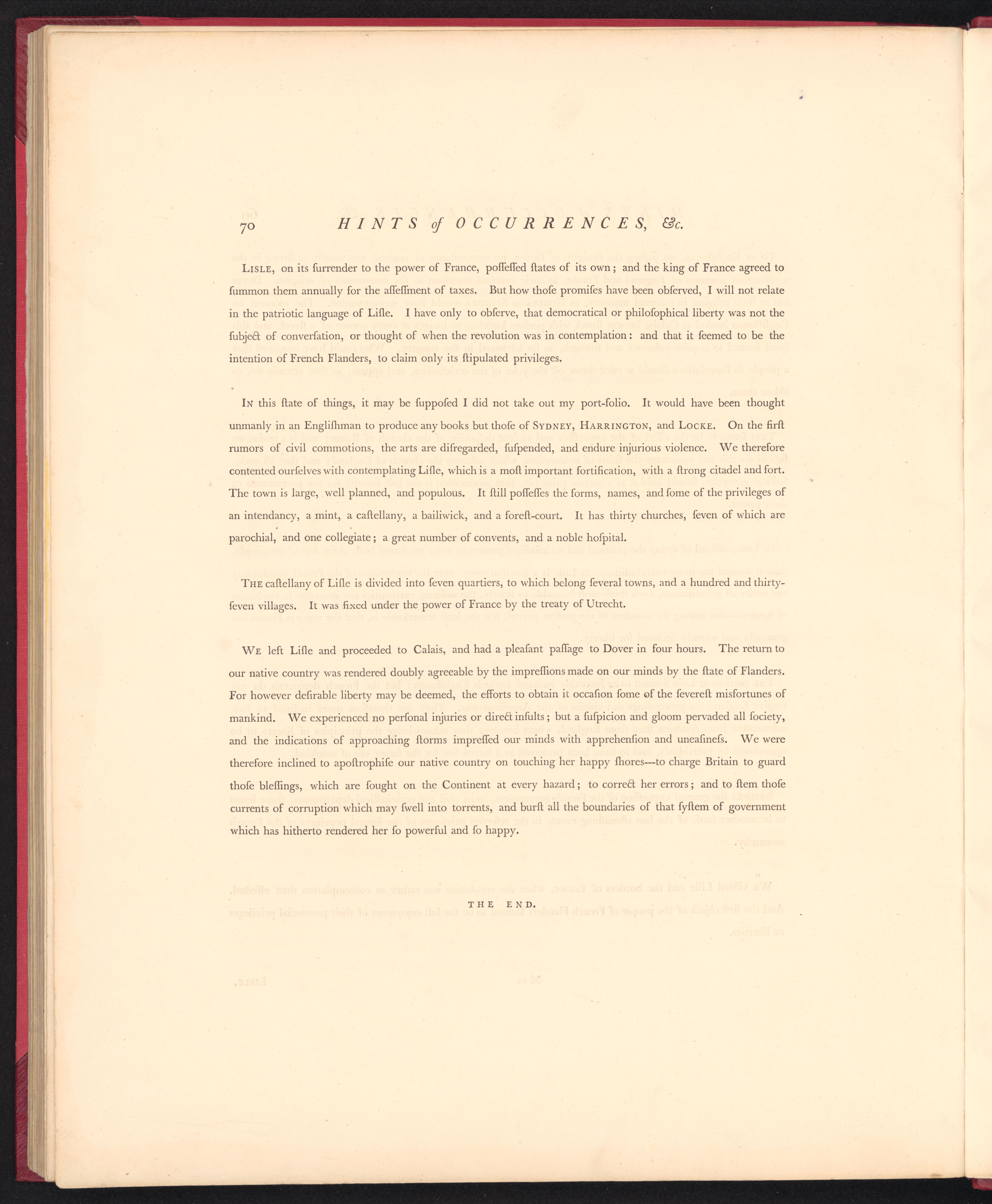 70 HINTS of OCCURRENCES, &c.

LISLE, on its ſurrender to the power of France, poſſeſſed ſtates of its own; and the king of France agreed to ſummon them annually for the aſſeſſment of taxes. But how thoſe promiſes have been obſerved, I will not relate in the patriotic language of Liſle. I have only to obſerve, that democratical or philoſophical liberty was not the ſubject of converſation, or thought of when the revolution was in contemplation: and that it ſeemed to be the intention of French Flanders, to claim only its ſtipulated privileges.

IN this ſtate of things, it may be ſuppoſed I did not take out my port-folio. It would have been thought unmanly in an Engliſhman to produce any books but thoſe of SYDNEY, HARRINGTON, and LOCKE. On the firſt rumors of civil commotions, the arts are diſregarded, ſuſpended, and endure injurious violence. We therefore contented ourſelves with contemplating Liſle, which is a moſt important fortification, with a ſtrong citadel and fort. The town is large, well planned, and populous. It ſtill poſſeſſes the forms, names, and ſome of the privileges of an intendancy, a mint, a caſtellany, a bailiwick, and a foreſt-court. It has thirty churches, ſeven of which are parochial, and one collegiate; a great number of convents, and a noble hoſpital.

THE caſtellany of Liſle is divided into ſeven quartiers, to which belong ſeveral towns, and a hundred and thirty-ſeven villages. It was fixed under the power of France by the treaty of Utrecht.

WE left Liſle and proceeded to Calais, and had a pleaſant paſſage to Dover in four hours. The return to our native country was rendered doubly agreeable by the impreſſions made on our minds by the ſtate of Flanders. For however deſirable liberty may be deemed, the efforts to obtain it occaſion ſome of the ſevereſt misfortunes of mankind. We experienced no perſonal injuries or direct inſults; but a ſuſpicion and gloom pervaded all ſociety, and the indications of approaching ſtorms impreſſed our minds with apprehenſion and uneaſineſs. We were therefore inclined to apoſtrophiſe our native country on touching her happy ſhores---to charge Britain to guard thoſe bleſſings, which are ſought on the Continent at every hazard; to correct her errors; and to ſtem thoſe currents of corruption which may ſwell into torrents, and burſt all the boundaries of that ſyſtem of government which has hitherto rendered her ſo powerful and ſo happy.

THE END.